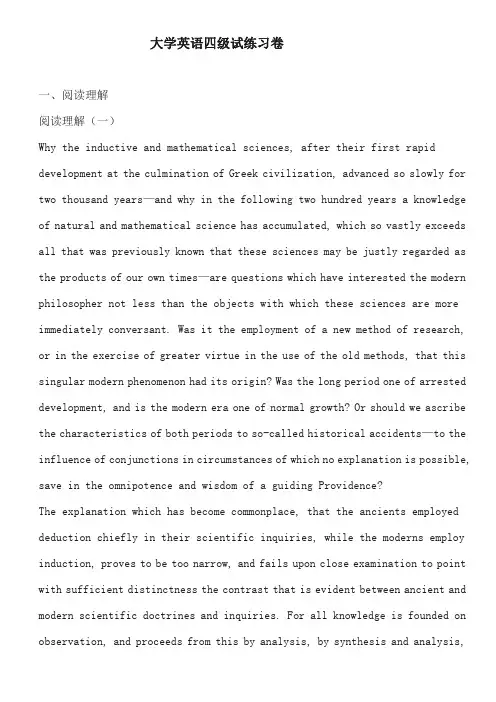 大学英语四级试练习卷

一、阅读理解

阅读理解（一）

Why the inductive and mathematical sciences, after their first rapid development at the culmination of Greek civilization, advanced so slowly for two thousand years—and why in the following two hundred years a knowledge of natural and mathematical science has accumulated, which so vastly exceeds all that was previously known that these sciences may be justly regarded as the products of our own times—are questions which have interested the modern philosopher not less than the objects with which these sciences are more immediately conversant. Was it the employment of a new method of research, or in the exercise of greater virtue in the use of the old methods, that this singular modern phenomenon had its origin? Was the long period one of arrested development, and is the modern era one of normal growth? Or should we ascribe the characteristics of both periods to so-called historical accidents—to the influence of conjunctions in circumstances of which no explanation is possible, save in the omnipotence and wisdom of a guiding Providence?

The explanation which has become commonplace, that the ancients employed deduction chiefly in their scientific inquiries, while the moderns employ induction, proves to be too narrow, and fails upon close examination to point with sufficient distinctness the contrast that is evident between ancient and modern scientific doctrines and inquiries. For all knowledge is founded on observation, and proceeds from this by analysis, by synthesis and analysis,